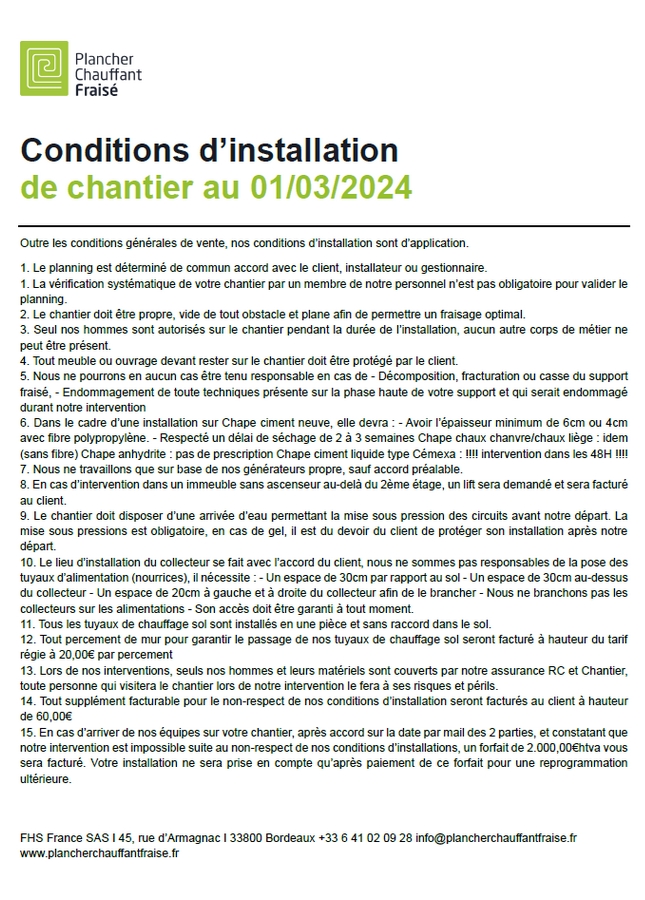 Plancher Chauffant Fraisé

Conditions d'installation
de chantier au 01/03/2024

Outre les conditions générales de vente, nos conditions d'installation sont d'application.

1. Le planning est déterminé de commun accord avec le client, installateur ou gestionnaire.
1. La vérification systématique de votre chantier par un membre de notre personnel n'est pas obligatoire pour valider le planning.
2. Le chantier doit être propre, vide de tout obstacle et plane afin de permettre un fraisage optimal.
3. Seul nos hommes sont autorisés sur le chantier pendant la durée de l'installation, aucun autre corps de métier ne peut être présent.
4. Tout meuble ou ouvrage devant rester sur le chantier doit être protégé par le client.
5. Nous ne pourrons en aucun cas être tenu responsable en cas de - Décomposition, fracturation ou casse du support fraisé, - Endommagement de toute techniques présente sur la phase haute de votre support et qui serait endommagé durant notre intervention
6. Dans le cadre d'une installation sur Chape ciment neuve, elle devra : - Avoir l'épaisseur minimum de 6cm ou 4cm avec fibre polypropylène. - Respecté un délai de séchage de 2 à 3 semaines Chape chaux chanvre/chaux liège : idem (sans fibre) Chape anhydrite : pas de prescription Chape ciment liquide type Cémexa : !!!! intervention dans les 48H !!!!
7. Nous ne travaillons que sur base de nos générateurs propre, sauf accord préalable.
8. En cas d'intervention dans un immeuble sans ascenseur au-delà du 2ème étage, un lift sera demandé et sera facturé au client.
9. Le chantier doit disposer d'une arrivée d'eau permettant la mise sous pression des circuits avant notre départ. La mise sous pressions est obligatoire, en cas de gel, il est du devoir du client de protéger son installation après notre départ.
10. Le lieu d'installation du collecteur se fait avec l'accord du client, nous ne sommes pas responsables de la pose des tuyaux d'alimentation (nourrices), il nécessite : - Un espace de 30cm par rapport au sol - Un espace de 30cm au-dessus du collecteur - Un espace de 20cm à gauche et à droite du collecteur afin de le brancher - Nous ne branchons pas les collecteurs sur les alimentations - Son accès doit être garanti à tout moment.
11. Tous les tuyaux de chauffage sol sont installés en une pièce et sans raccord dans le sol.
12. Tout percement de mur pour garantir le passage de nos tuyaux de chauffage sol seront facturé à hauteur du tarif régie à 20,00€ par percement
13. Lors de nos interventions, seuls nos hommes et leurs matériels sont couverts par notre assurance RC et Chantier, toute personne qui visitera le chantier lors de notre intervention le fera à ses risques et périls.
14. Tout supplément facturable pour le non-respect de nos conditions d'installation seront facturés au client à hauteur de 60,00€
15. En cas d'arriver de nos équipes sur votre chantier, après accord sur la date par mail des 2 parties, et constatant que notre intervention est impossible suite au non-respect de nos conditions d'installations, un forfait de 2.000,00€htva vous sera facturé. Votre installation ne sera prise en compte qu'après paiement de ce forfait pour une reprogrammation ultérieure.

FHS France SAS I 45, rue d'Armagnac I 33800 Bordeaux +33 6 41 02 09 28 info@plancherchauffantfraise.fr
www.plancherchauffantfraise.fr